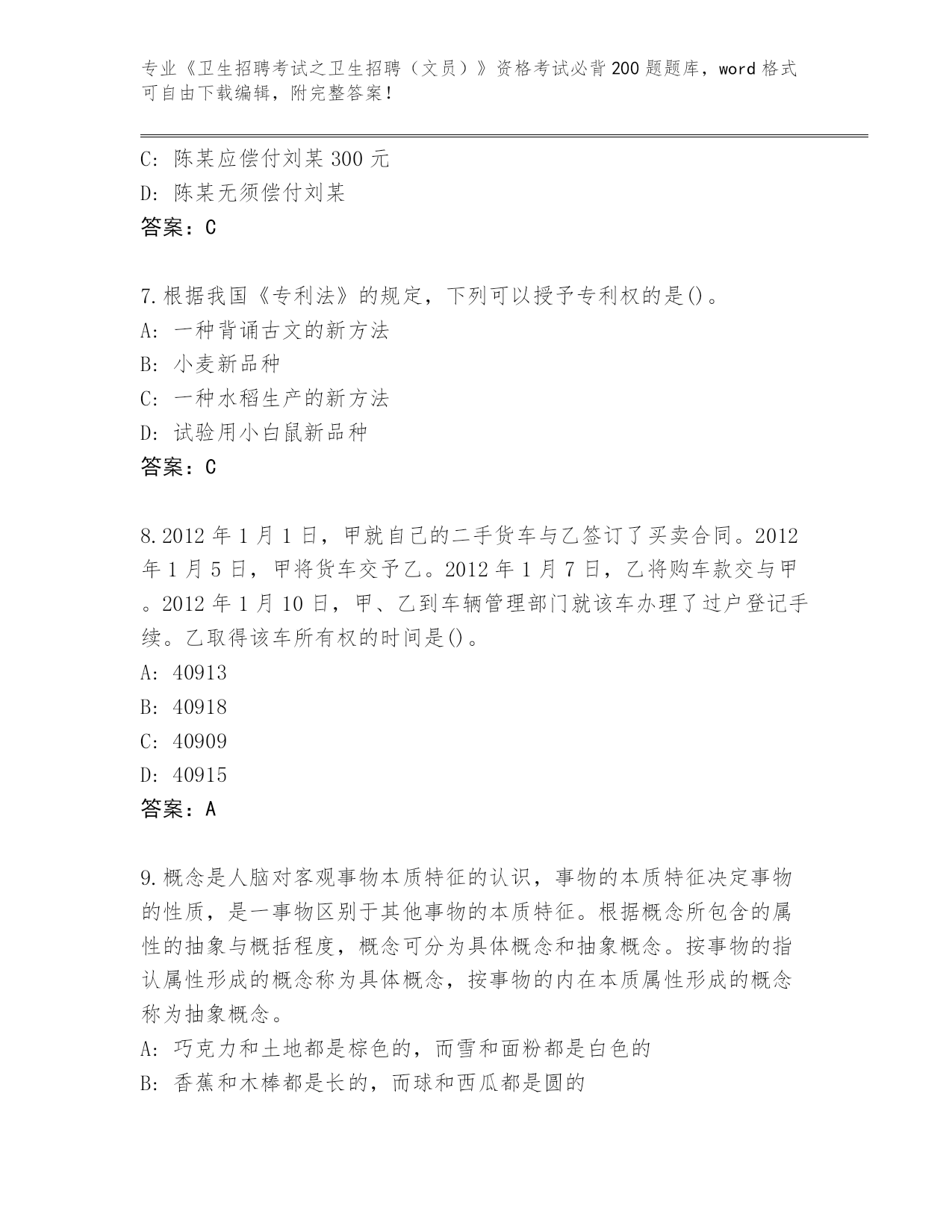 专业《卫生招聘考试之卫生招聘（文员）》资格考试必背200题题库，word格式可自由下载编辑，附完整答案！

C: 陈某应偿付刘某300元
D: 陈某无须偿付刘某
答案：C

7.根据我国《专利法》的规定，下列可以授予专利权的是()。
A: 一种背诵古文的新方法
B: 小麦新品种
C: 一种水稻生产的新方法
D: 试验用小白鼠新品种
答案：C

8.2012年1月1日，甲就自己的二手货车与乙签订了买卖合同。2012年1月5日，甲将货车交予乙。2012年1月7日，乙将购车款交与甲。2012年1月10日，甲、乙到车辆管理部门就该车办理了过户登记手续。乙取得该车所有权的时间是()。
A: 40913
B: 40918
C: 40909
D: 40915
答案：A

9.概念是人脑对客观事物本质特征的认识，事物的本质特征决定事物的性质，是一事物区别于其他事物的本质特征。根据概念所包含的属性的抽象与概括程度，概念可分为具体概念和抽象概念。按事物的指认属性形成的概念称为具体概念，按事物的内在本质属性形成的概念称为抽象概念。
A: 巧克力和土地都是棕色的，而雪和面粉都是白色的
B: 香蕉和木棒都是长的，而球和西瓜都是圆的